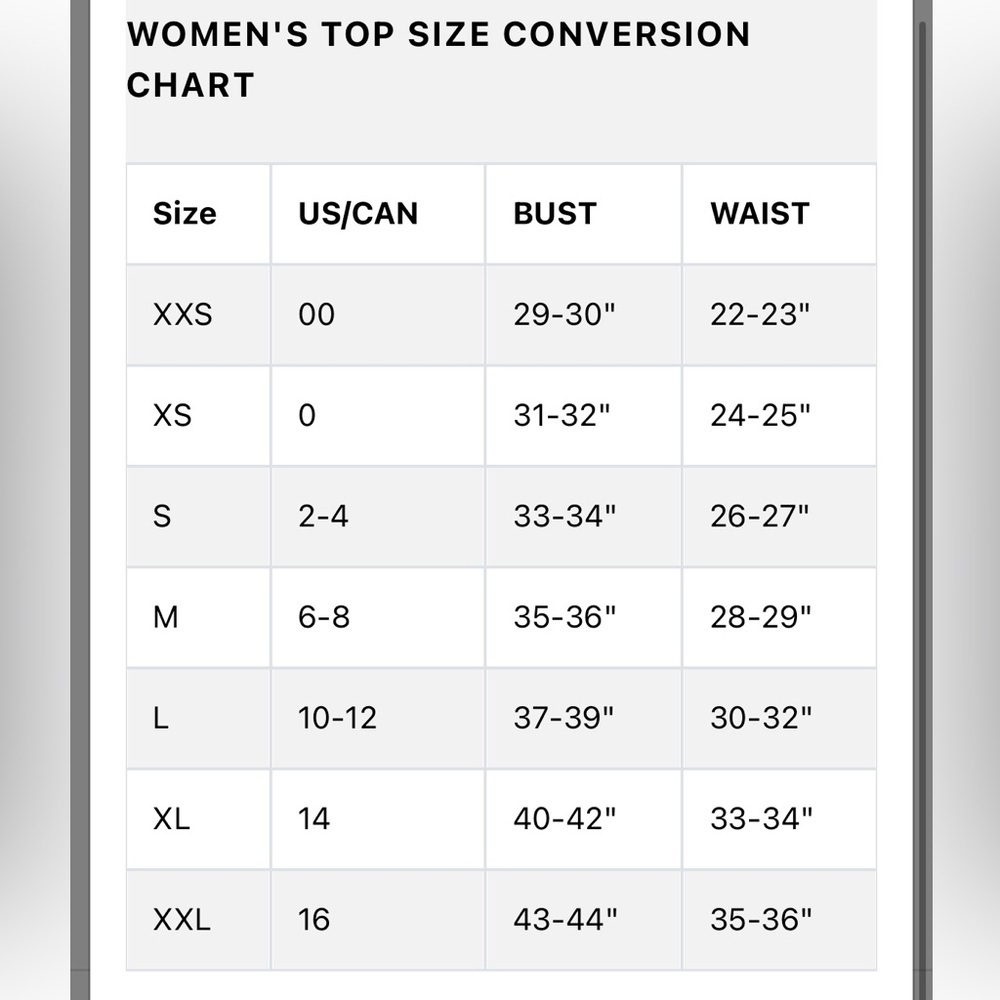 WOMEN'S TOP SIZE CONVERSION CHART

| Size | US/CAN | BUST | WAIST |
|---|---|---|---|
| XXS | 00 | 29-30" | 22-23" |
| XS | 0 | 31-32" | 24-25" |
| S | 2-4 | 33-34" | 26-27" |
| M | 6-8 | 35-36" | 28-29" |
| L | 10-12 | 37-39" | 30-32" |
| XL | 14 | 40-42" | 33-34" |
| XXL | 16 | 43-44" | 35-36" |